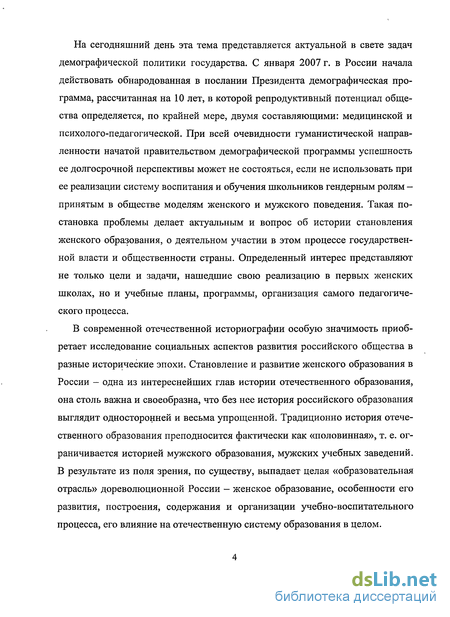 На сегодняшний день эта тема представляется актуальной в свете задач демографической политики государства. С января 2007 г. в России начала действовать обнародованная в послании Президента демографическая программа, рассчитанная на 10 лет, в которой репродуктивный потенциал общества определяется, по крайней мере, двумя составляющими: медицинской и психолого-педагогической. При всей очевидности гуманистической направленности начатой правительством демографической программы успешность ее долгосрочной перспективы может не состояться, если не использовать при ее реализации систему воспитания и обучения школьников гендерным ролям – принятым в обществе моделям женского и мужского поведения. Такая постановка проблемы делает актуальным и вопрос об истории становления женского образования, о деятельном участии в этом процессе государственной власти и общественности страны. Определенный интерес представляют не только цели и задачи, нашедшие свою реализацию в первых женских школах, но и учебные планы, программы, организация самого педагогического процесса.

В современной отечественной историографии особую значимость приобретает исследование социальных аспектов развития российского общества в разные исторические эпохи. Становление и развитие женского образования в России – одна из интереснейших глав истории отечественного образования, она столь важна и своеобразна, что без нее история российского образования выглядит односторонней и весьма упрощенной. Традиционно история отечественного образования преподносится фактически как «половинная», т. е. ограничивается историей мужского образования, мужских учебных заведений. В результате из поля зрения, по существу, выпадает целая «образовательная отрасль» дореволюционной России – женское образование, особенности его развития, построения, содержания и организации учебно-воспитательного процесса, его влияние на отечественную систему образования в целом.

4

dsLib.net
библиотека диссертаций